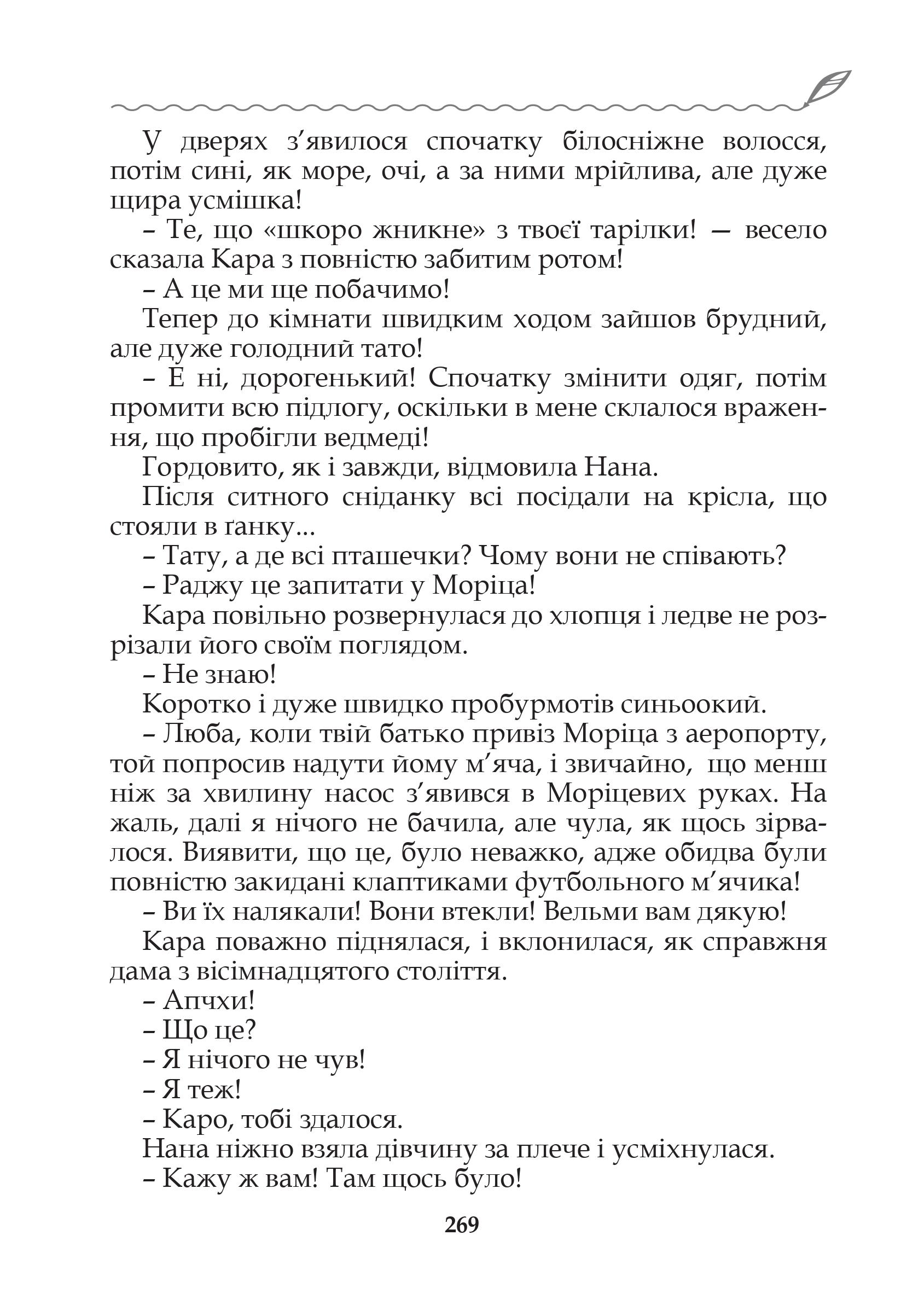 У дверях з’явилося спочатку білосніжне волосся, потім сині, як море, очі, а за ними мрійлива, але дуже щира усмішка!
– Те, що «шкоро жникне» з твоєї тарілки! — весело сказала Кара з повністю забитим ротом!
– А це ми ще побачимо!
Тепер до кімнати швидким ходом зайшов брудний, але дуже голодний тато!
– Е ні, дорогенький! Спочатку змінити одяг, потім промити всю підлогу, оскільки в мене склалося враження, що пробігли ведмеді!
Гордовито, як і завжди, відмовила Нана.
Після ситного сніданку всі посідали на крісла, що стояли в ґанку...
– Тату, а де всі пташечки? Чому вони не співають?
– Раджу це запитати у Моріца!
Кара повільно розвернулася до хлопця і ледве не розрізали його своїм поглядом.
– Не знаю!
Коротко і дуже швидко пробурмотів синьоокий.
– Люба, коли твій батько привіз Моріца з аеропорту, той попросив надути йому м’яча, і звичайно, що менш ніж за хвилину насос з’явився в Моріцевих руках. На жаль, далі я нічого не бачила, але чула, як щось зірвалося. Виявити, що це, було неважко, адже обидва були повністю закидані клаптиками футбольного м’ячика!
– Ви їх налякали! Вони втекли! Вельми вам дякую!
Кара поважно піднялася, і вклонилася, як справжня дама з вісімнадцятого століття.
– Апчхи!
– Що це?
– Я нічого не чув!
– Я теж!
– Каро, тобі здалося.
Нана ніжно взяла дівчину за плече і усміхнулася.
– Кажу ж вам! Там щось було!

269